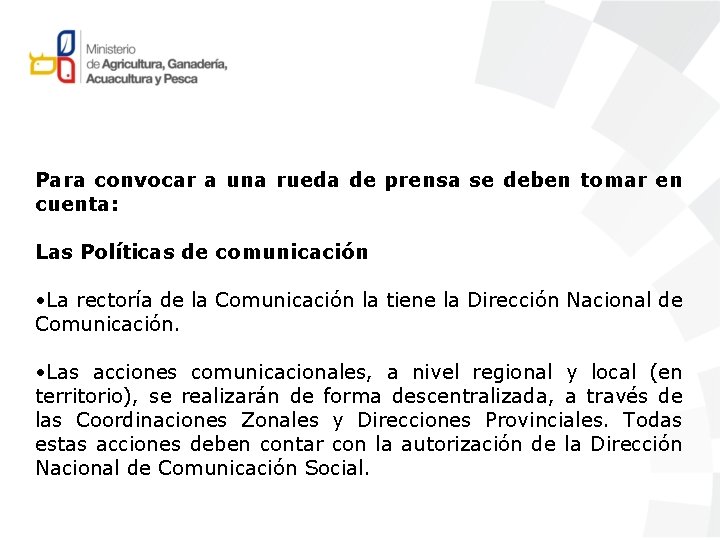 Ministerio de Agricultura, Ganadería, Acuacultura y Pesca

Para convocar a una rueda de prensa se deben tomar en cuenta:

Las Políticas de comunicación

•La rectoría de la Comunicación la tiene la Dirección Nacional de Comunicación.

•Las acciones comunicacionales, a nivel regional y local (en territorio), se realizarán de forma descentralizada, a través de las Coordinaciones Zonales y Direcciones Provinciales. Todas estas acciones deben contar con la autorización de la Dirección Nacional de Comunicación Social.